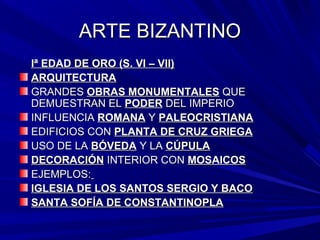 ARTE BIZANTINO

Iª EDAD DE ORO (S. VI – VII)

ARQUITECTURA

GRANDES OBRAS MONUMENTALES QUE DEMUESTRAN EL PODER DEL IMPERIO

INFLUENCIA ROMANA Y PALEOCRISTIANA

EDIFICIOS CON PLANTA DE CRUZ GRIEGA

USO DE LA BÓVEDA Y LA CÚPULA

DECORACIÓN INTERIOR CON MOSAICOS

EJEMPLOS:

IGLESIA DE LOS SANTOS SERGIO Y BACO

SANTA SOFÍA DE CONSTANTINOPLA